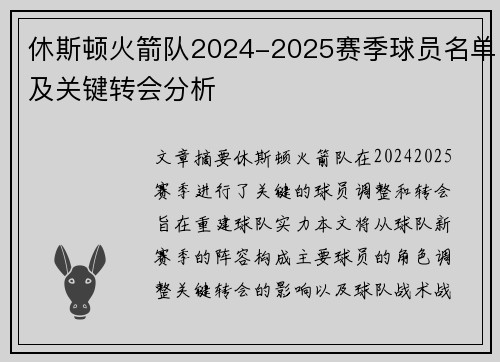 休斯顿火箭队2024-2025赛季球员名单及关键转会分析

文章摘要休斯顿火箭队在20242025赛季进行了关键的球员调整和转会旨在重建球队实力本文将从球队新赛季的阵容构成主要球员的角色调整关键转会的影响以及球队战术战